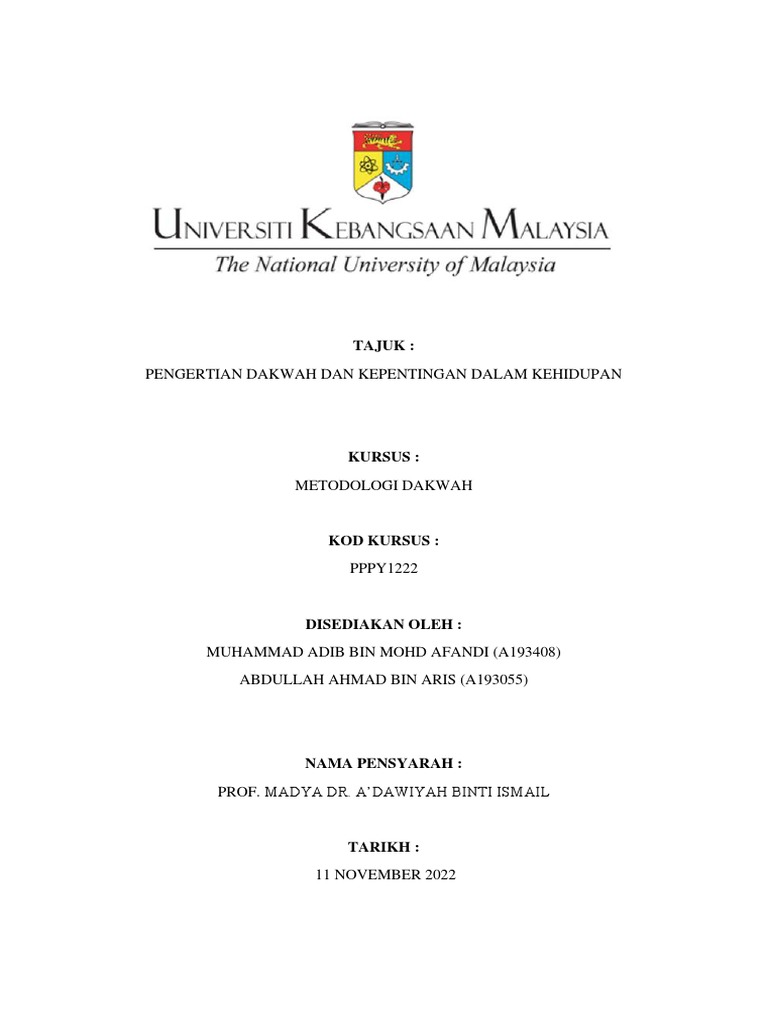 UNIVERSITI KEBANGSAAN MALAYSIA
The National University of Malaysia

TAJUK :
PENGERTIAN DAKWAH DAN KEPENTINGAN DALAM KEHIDUPAN

KURSUS :
METODOLOGI DAKWAH

KOD KURSUS :
PPPY1222

DISEDIAKAN OLEH :
MUHAMMAD ADIB BIN MOHD AFANDI (A193408)
ABDULLAH AHMAD BIN ARIS (A193055)

NAMA PENSYARAH :
PROF. MADYA DR. A'DAWIYAH BINTI ISMAIL

TARIKH :
11 NOVEMBER 2022